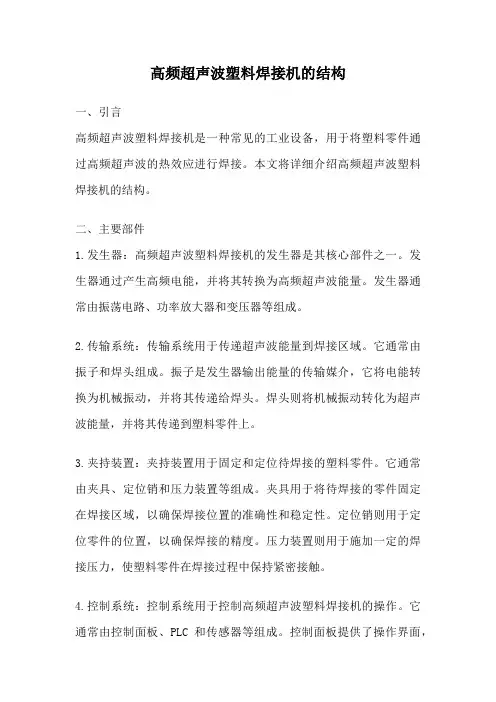 高频超声波塑料焊接机的结构

一、引言

高频超声波塑料焊接机是一种常见的工业设备，用于将塑料零件通过高频超声波的热效应进行焊接。本文将详细介绍高频超声波塑料焊接机的结构。

二、主要部件

1.发生器：高频超声波塑料焊接机的发生器是其核心部件之一。发生器通过产生高频电能，并将其转换为高频超声波能量。发生器通常由振荡电路、功率放大器和变压器等组成。

2.传输系统：传输系统用于传递超声波能量到焊接区域。它通常由振子和焊头组成。振子是发生器输出能量的传输媒介，它将电能转换为机械振动，并将其传递给焊头。焊头则将机械振动转化为超声波能量，并将其传递到塑料零件上。

3.夹持装置：夹持装置用于固定和定位待焊接的塑料零件。它通常由夹具、定位销和压力装置等组成。夹具用于将待焊接的零件固定在焊接区域，以确保焊接位置的准确性和稳定性。定位销则用于定位零件的位置，以确保焊接的精度。压力装置则用于施加一定的焊接压力，使塑料零件在焊接过程中保持紧密接触。

4.控制系统：控制系统用于控制高频超声波塑料焊接机的操作。它通常由控制面板、PLC 和传感器等组成。控制面板提供了操作界面，